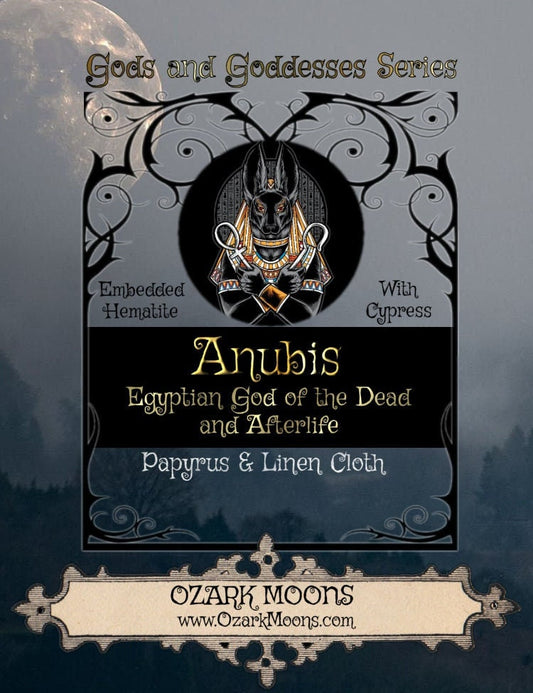 Gods and Goddesses Series

Embedded Hematite

With Cypress

Anubis
Egyptian God of the Dead and Afterlife

Papyrus & Linen Cloth

OZARK MOONS
www.OzarkMoons.com